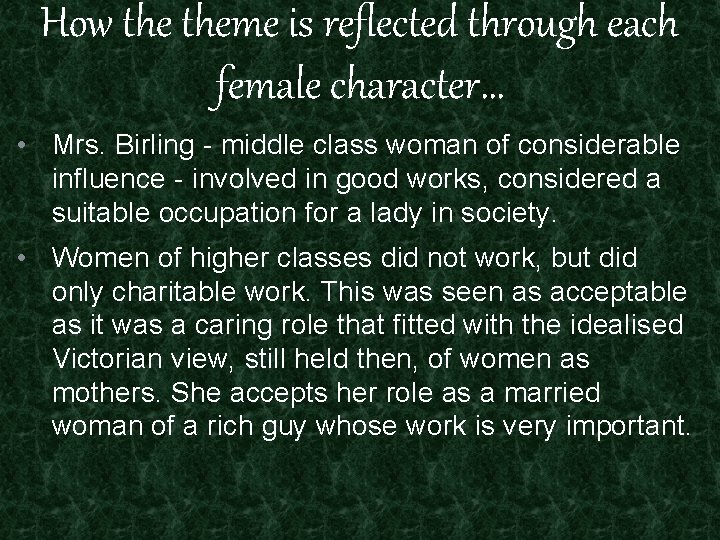 How the theme is reflected through each female character…

• Mrs. Birling - middle class woman of considerable influence - involved in good works, considered a suitable occupation for a lady in society.

• Women of higher classes did not work, but did only charitable work. This was seen as acceptable as it was a caring role that fitted with the idealised Victorian view, still held then, of women as mothers. She accepts her role as a married woman of a rich guy whose work is very important.